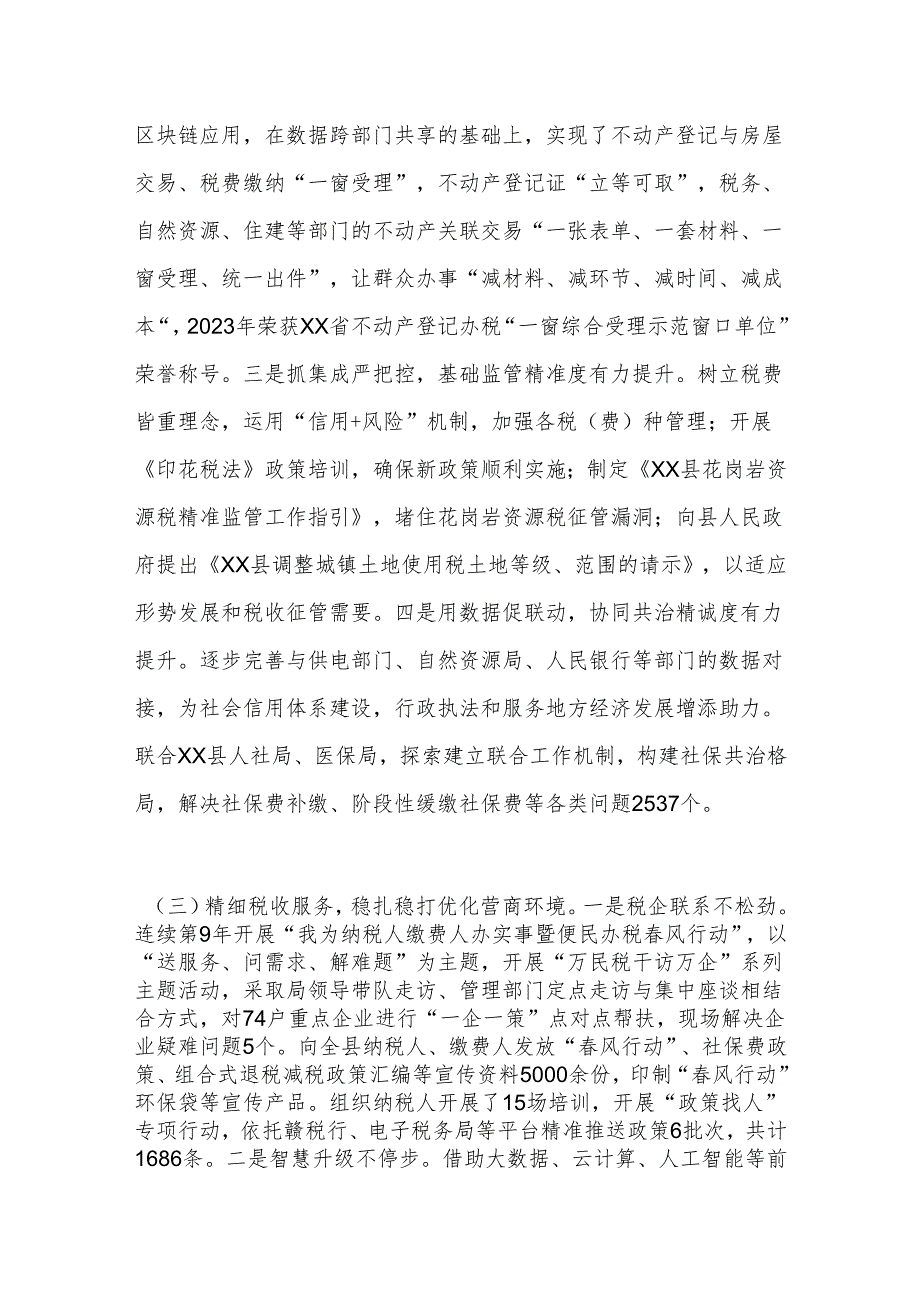 区块链应用，在数据跨部门共享的基础上，实现了不动产登记与房屋交易、税费缴纳“一窗受理”，不动产登记证“立等可取”，税务、自然资源、住建等部门的不动产关联交易“一张表单、一套材料、一窗受理、统一出件”，让群众办事“减材料、减环节、减时间、减成本“，2023年荣获XX省不动产登记办税“一窗综合受理示范窗口单位”荣誉称号。三是抓集成严把控，基础监管精准度有力提升。树立税费皆重理念，运用“信用+风险”机制，加强各税（费）种管理；开展《印花税法》政策培训，确保新政策顺利实施；制定《XX县花岗岩资源税精准监管工作指引》，堵住花岗岩资源税征管漏洞；向县人民政府提出《XX县调整城镇土地使用税土地等级、范围的请示》，以适应形势发展和税收征管需要。四是用数据促联动，协同共治精诚度有力提升。逐步完善与供电部门、自然资源局、人民银行等部门的数据对接，为社会信用体系建设，行政执法和服务地方经济发展增添助力。联合XX县人社局、医保局，探索建立联合工作机制，构建社保共治格局，解决社保费补缴、阶段性缓缴社保费等各类问题2537个。

（三）精细税收服务，稳扎稳打优化营商环境。一是税企联系不松劲。连续第9年开展“我为纳税人缴费人办实事暨便民办税春风行动”，以“送服务、问需求、解难题”为主题，开展“万民税干访万企”系列主题活动，采取局领导带队走访、管理部门定点走访与集中座谈相结合方式，对74户重点企业进行“一企一策”点对点帮扶，现场解决企业疑难问题5个。向全县纳税人、缴费人发放“春风行动”、社保费政策、组合式退税减税政策汇编等宣传资料5000余份，印制“春风行动”环保袋等宣传产品。组织纳税人开展了15场培训，开展“政策找人”专项行动，依托赣税行、电子税务局等平台精准推送政策6批次，共计1686条。二是智慧升级不停步。借助大数据、云计算、人工智能等前